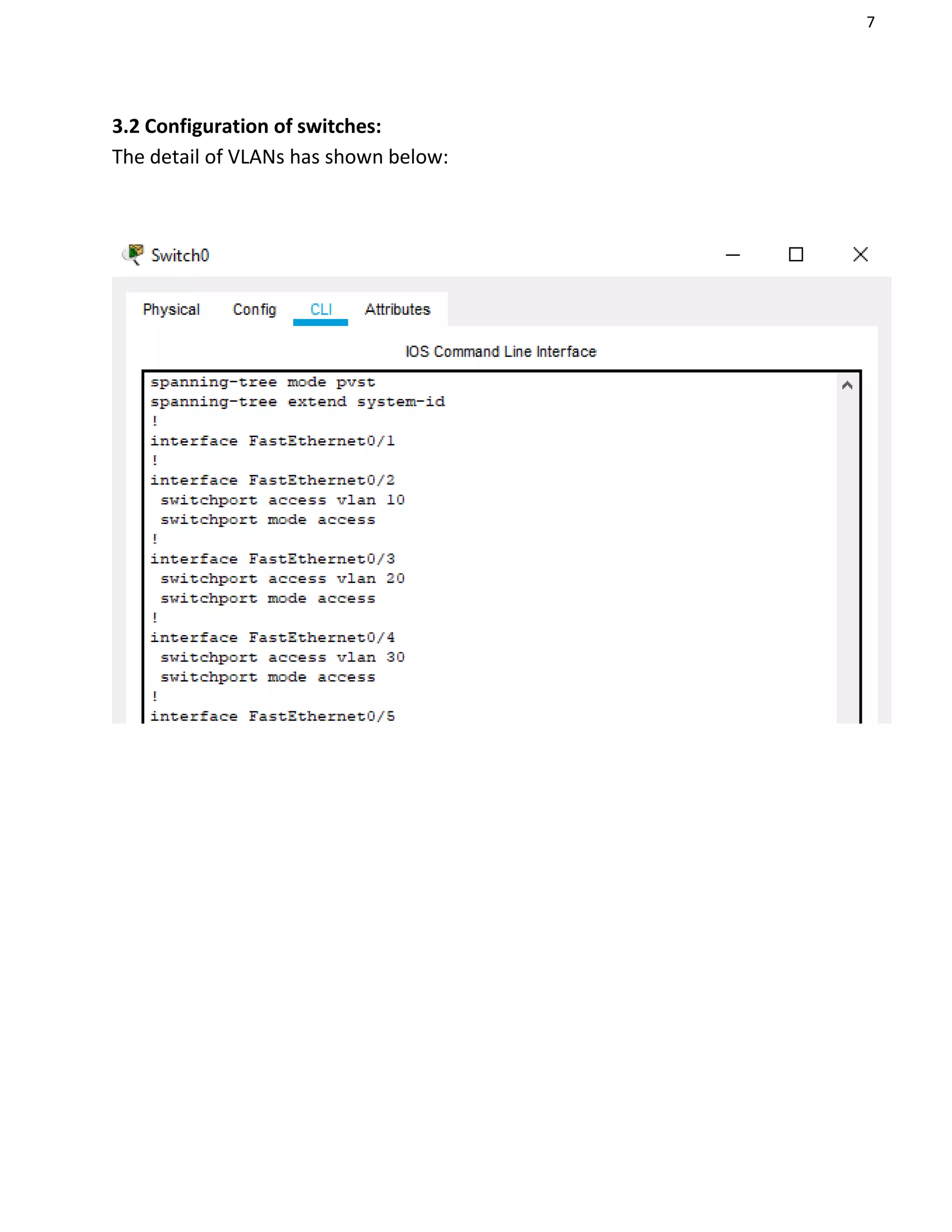 7

3.2 Configuration of switches:
The detail of VLANs has shown below:

Switch0

Physical Config CLI Attributes

IOS Command Line Interface

spanning-tree mode pvst
spanning-tree extend system-id
!
interface FastEthernet0/1
!
interface FastEthernet0/2
 switchport access vlan 10
 switchport mode access
!
interface FastEthernet0/3
 switchport access vlan 20
 switchport mode access
!
interface FastEthernet0/4
 switchport access vlan 30
 switchport mode access
!
interface FastEthernet0/5